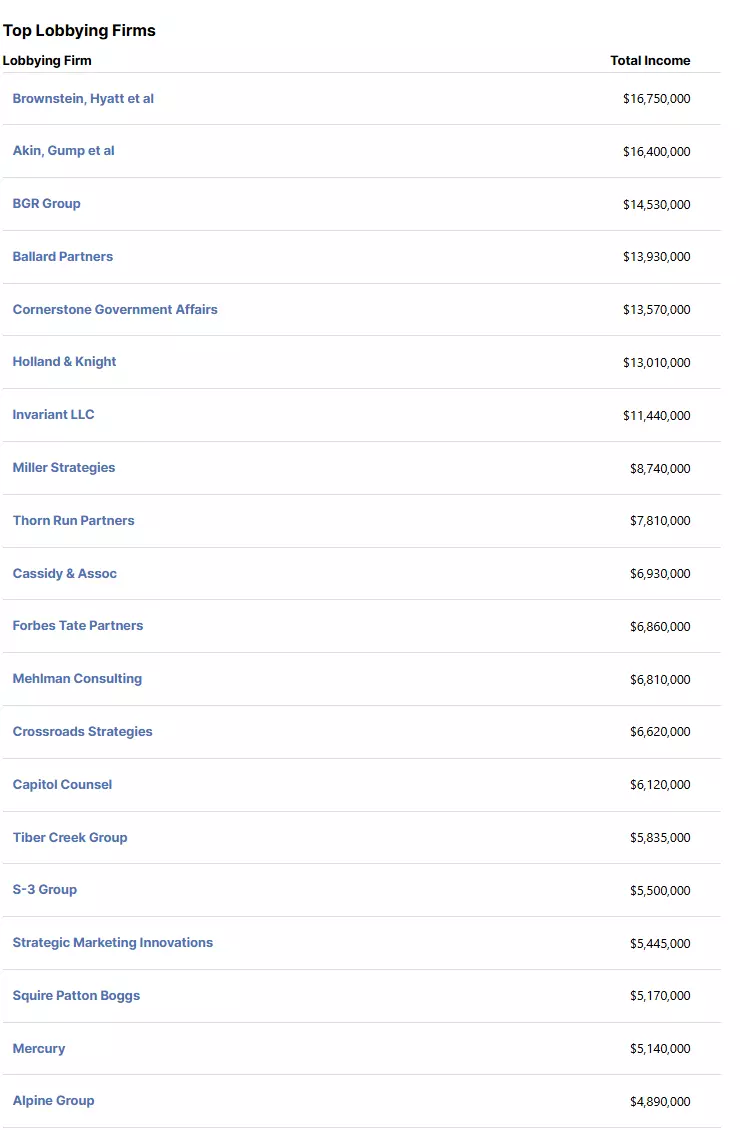 Top Lobbying Firms

| Lobbying Firm | Total Income |
|---|---|
| Brownstein, Hyatt et al | \$16,750,000 |
| Akin, Gump et al | \$16,400,000 |
| BGR Group | \$14,530,000 |
| Ballard Partners | \$13,930,000 |
| Cornerstone Government Affairs | \$13,570,000 |
| Holland & Knight | \$13,010,000 |
| Invariant LLC | \$11,440,000 |
| Miller Strategies | \$8,740,000 |
| Thorn Run Partners | \$7,810,000 |
| Cassidy & Assoc | \$6,930,000 |
| Forbes Tate Partners | \$6,860,000 |
| Mehlman Consulting | \$6,810,000 |
| Crossroads Strategies | \$6,620,000 |
| Capitol Counsel | \$6,120,000 |
| Tiber Creek Group | \$5,835,000 |
| S-3 Group | \$5,500,000 |
| Strategic Marketing Innovations | \$5,445,000 |
| Squire Patton Boggs | \$5,170,000 |
| Mercury | \$5,140,000 |
| Alpine Group | \$4,890,000 |